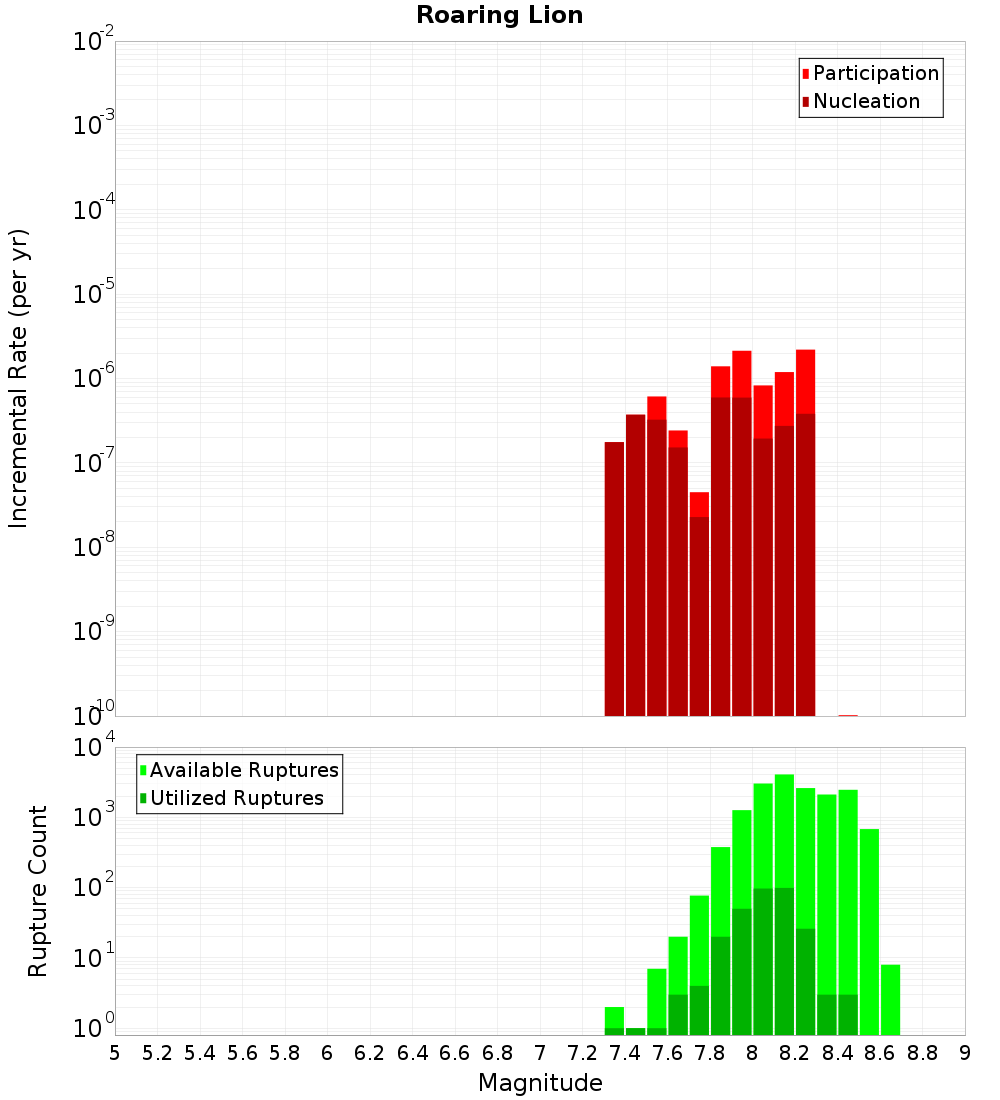 Roaring Lion

Participation
Nucleation

Incremental Rate (per yr)

$10^{-2}$
$10^{-3}$
$10^{-4}$
$10^{-5}$
$10^{-6}$
$10^{-7}$
$10^{-8}$
$10^{-9}$
$10^{-10}$

Available Ruptures
Utilized Ruptures

Rupture Count

$10^{4}$
$10^{3}$
$10^{2}$
$10^{1}$
$10^{0}$

5 5.2 5.4 5.6 5.8 6 6.2 6.4 6.6 6.8 7 7.2 7.4 7.6 7.8 8 8.2 8.4 8.6 8.8 9

Magnitude